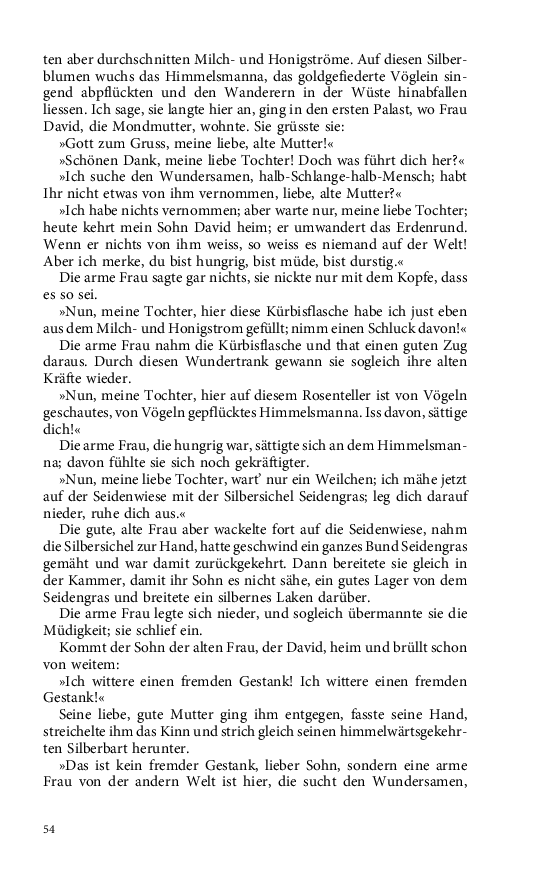 ten aber durchschnitten Milch- und Honigströme. Auf diesen Silberblumen wuchs das Himmelsmanna, das goldgefiederte Vöglein singend abpflückten und den Wanderern in der Wüste hinabfallen liessen. Ich sage, sie langte hier an, ging in den ersten Palast, wo Frau David, die Mondmutter, wohnte. Sie grüsste sie:

»Gott zum Gruss, meine liebe, alte Mutter!«

»Schönen Dank, meine liebe Tochter! Doch was führt dich her?«

»Ich suche den Wundersamen, halb-Schlange-halb-Mensch; habt Ihr nicht etwas von ihm vernommen, liebe, alte Mutter?«

»Ich habe nichts vernommen; aber warte nur, meine liebe Tochter; heute kehrt mein Sohn David heim; er umwandert das Erdenrund. Wenn er nichts von ihm weiss, so weiss es niemand auf der Welt! Aber ich merke, du bist hungrig, bist müde, bist durstig.«

Die arme Frau sagte gar nichts, sie nickte nur mit dem Kopfe, dass es so sei.

»Nun, meine Tochter, hier diese Kürbisflasche habe ich just eben aus dem Milch- und Honigstrom gefüllt; nimm einen Schluck davon!«

Die arme Frau nahm die Kürbisflasche und that einen guten Zug daraus. Durch diesen Wundertrank gewann sie sogleich ihre alten Kräfte wieder.

»Nun, meine Tochter, hier auf diesem Rosenteller ist von Vögeln geschautes, von Vögeln gepflücktes Himmelsmanna. Iss davon, sättige dich!«

Die arme Frau, die hungrig war, sättigte sich an dem Himmelsmanna; davon fühlte sie sich noch gekräftigter.

»Nun, meine liebe Tochter, wart' nur ein Weilchen; ich mähe jetzt auf der Seidenwiese mit der Silbersichel Seidengras; leg dich darauf nieder, ruhe dich aus.«

Die gute, alte Frau aber wackelte fort auf die Seidenwiese, nahm die Silbersichel zur Hand, hatte geschwind ein ganzes Bund Seidengras gemäht und war damit zurückgekehrt. Dann bereitete sie gleich in der Kammer, damit ihr Sohn es nicht sähe, ein gutes Lager von dem Seidengras und breitete ein silbernes Laken darüber.

Die arme Frau legte sich nieder, und sogleich übermannte sie die Müdigkeit; sie schlief ein.

Kommt der Sohn der alten Frau, der David, heim und brüllt schon von weitem:

»Ich wittere einen fremden Gestank! Ich wittere einen fremden Gestank!«

Seine liebe, gute Mutter ging ihm entgegen, fasste seine Hand, streichelte ihm das Kinn und strich gleich seinen himmelwärtsgekehrten Silberbart herunter.

»Das ist kein fremder Gestank, lieber Sohn, sondern eine arme Frau von der andern Welt ist hier, die sucht den Wundersamen,

54